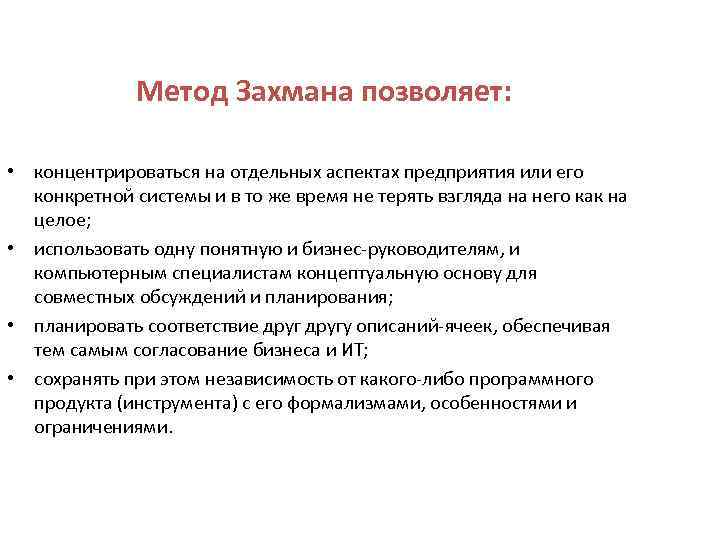 Метод Захмана позволяет:

• концентрироваться на отдельных аспектах предприятия или его конкретной системы и в то же время не терять взгляда на него как на целое;
• использовать одну понятную и бизнес-руководителям, и компьютерным специалистам концептуальную основу для совместных обсуждений и планирования;
• планировать соответствие друг другу описаний-ячеек, обеспечивая тем самым согласование бизнеса и ИТ;
• сохранять при этом независимость от какого-либо программного продукта (инструмента) с его формализмами, особенностями и ограничениями.